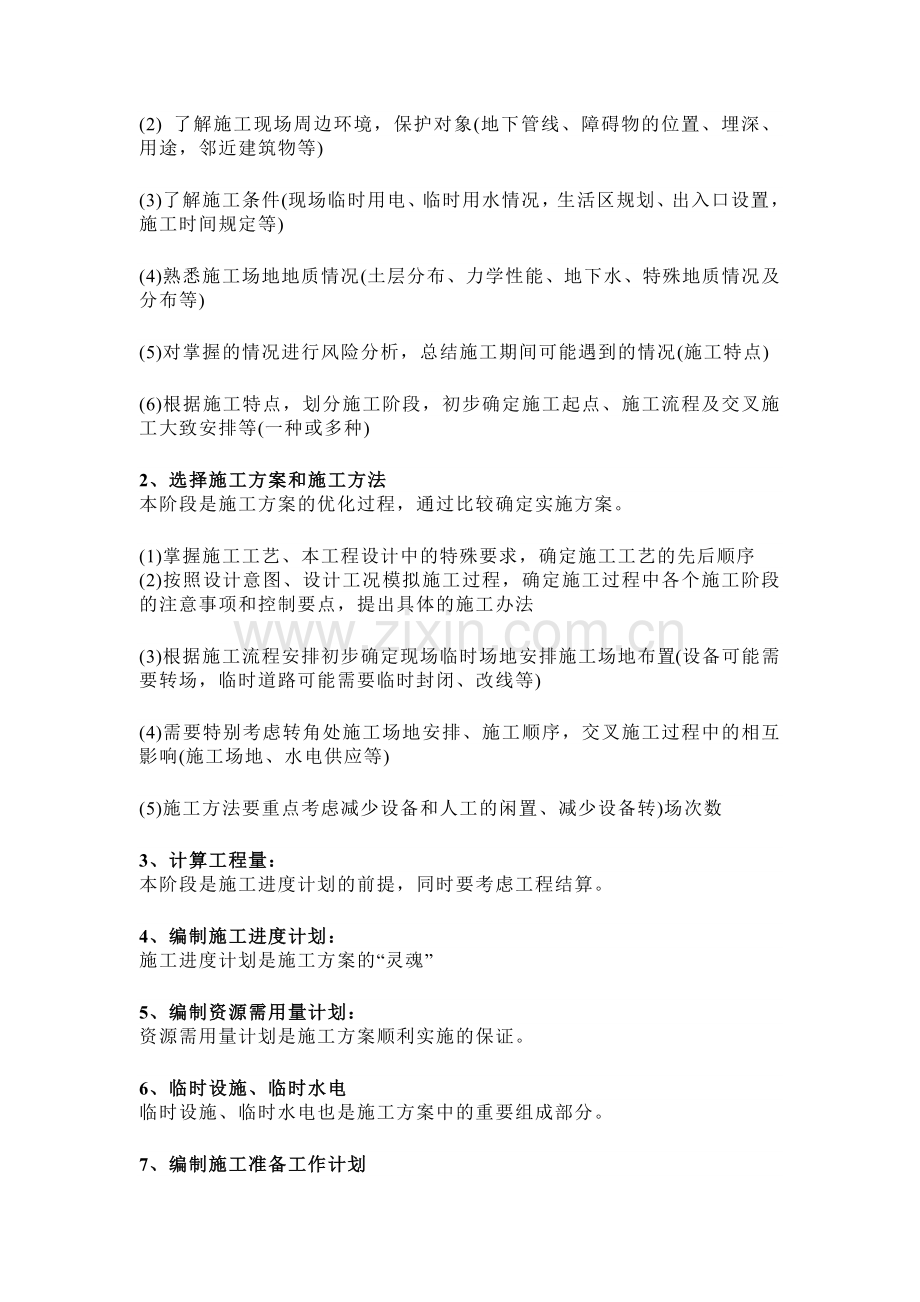 (2)了解施工现场周边环境，保护对象(地下管线、障碍物的位置、埋深、用途，邻近建筑物等)

(3)了解施工条件(现场临时用电、临时用水情况，生活区规划、出入口设置，施工时间规定等)

(4)熟悉施工场地地质情况(土层分布、力学性能、地下水、特殊地质情况及分布等)

(5)对掌握的情况进行风险分析，总结施工期间可能遇到的情况(施工特点)

(6)根据施工特点，划分施工阶段，初步确定施工起点、施工流程及交叉施工大致安排等(一种或多种)

2、选择施工方案和施工方法
本阶段是施工方案的优化过程，通过比较确定实施方案。

(1)掌握施工工艺、本工程设计中的特殊要求，确定施工工艺的先后顺序
(2)按照设计意图、设计工况模拟施工过程，确定施工过程中各个施工阶段的注意事项和控制要点，提出具体的施工办法

(3)根据施工流程安排初步确定现场临时场地安排施工场地布置(设备可能需要转场，临时道路可能需要临时封闭、改线等)

(4)需要特别考虑转角处施工场地安排、施工顺序，交叉施工过程中的相互影响(施工场地、水电供应等)

(5)施工方法要重点考虑减少设备和人工的闲置、减少设备转)场次数

3、计算工程量：
本阶段是施工进度计划的前提，同时要考虑工程结算。

4、编制施工进度计划：
施工进度计划是施工方案的“灵魂”

5、编制资源需用量计划：
资源需用量计划是施工方案顺利实施的保证。

6、临时设施、临时水电
临时设施、临时水电也是施工方案中的重要组成部分。

7、编制施工准备工作计划

www.zixin.com.cn